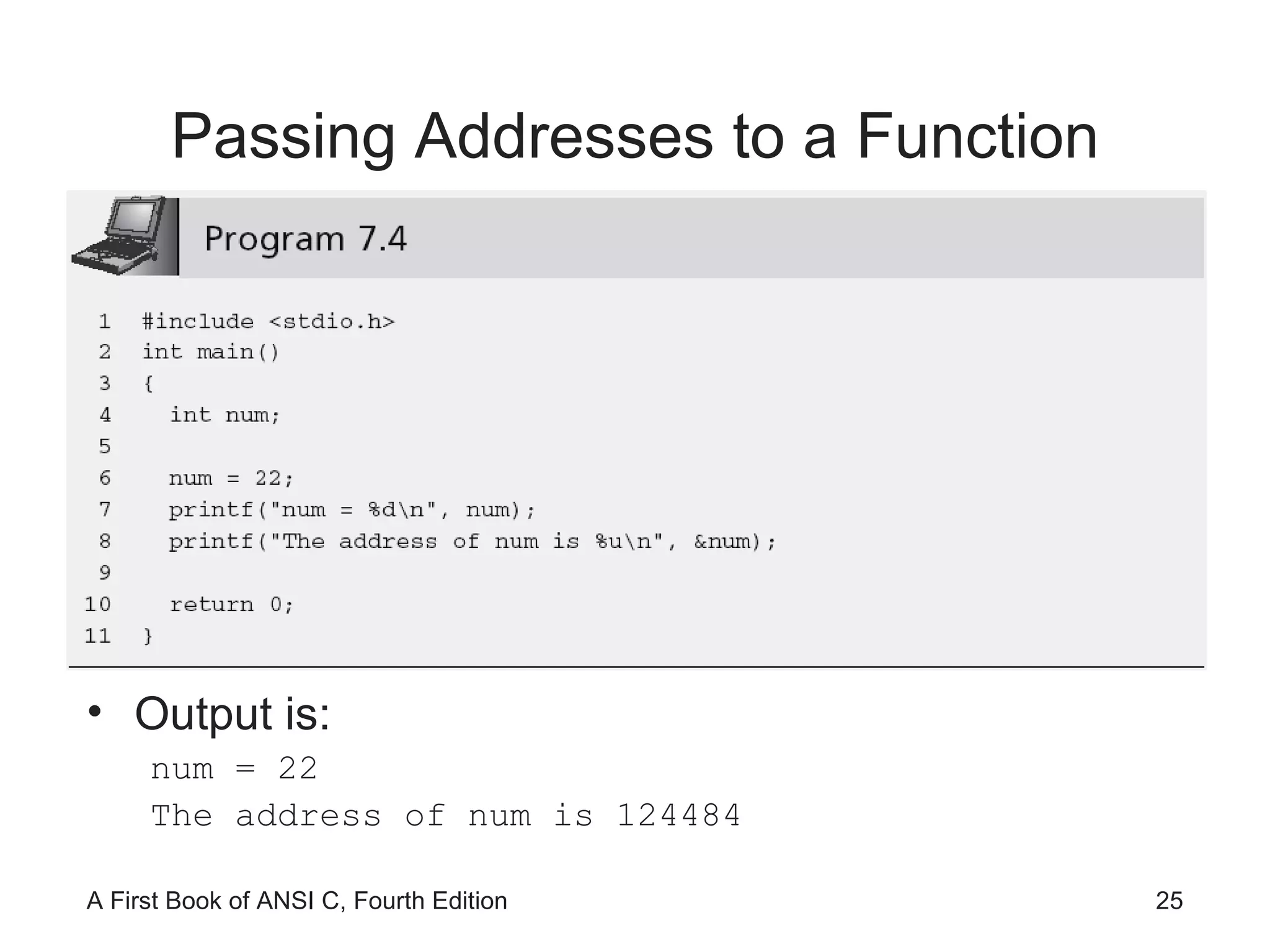 Passing Addresses to a Function

Program 7.4

1 #include <stdio.h>
2 int main()
3 {
4   int num;
5
6   num = 22;
7   printf("num = %d\n", num);
8   printf("The address of num is %u\n", &num);
9
10   return 0;
11 }

• Output is:

num = 22
The address of num is 124484

A First Book of ANSI C, Fourth Edition

25